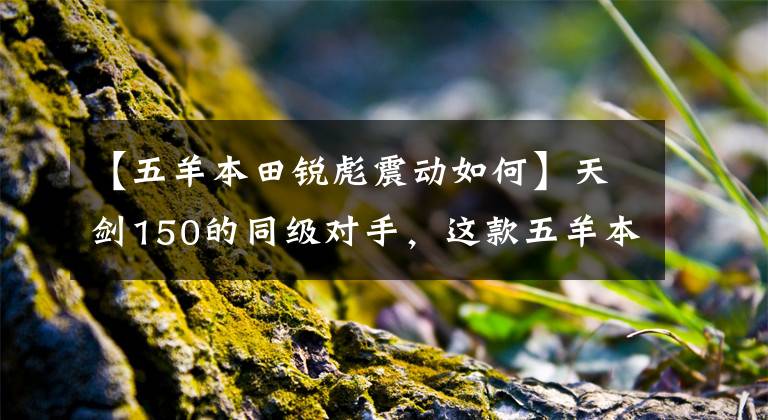 【五羊本田锐彪震动如何】天剑150的同级对手，这款五羊本